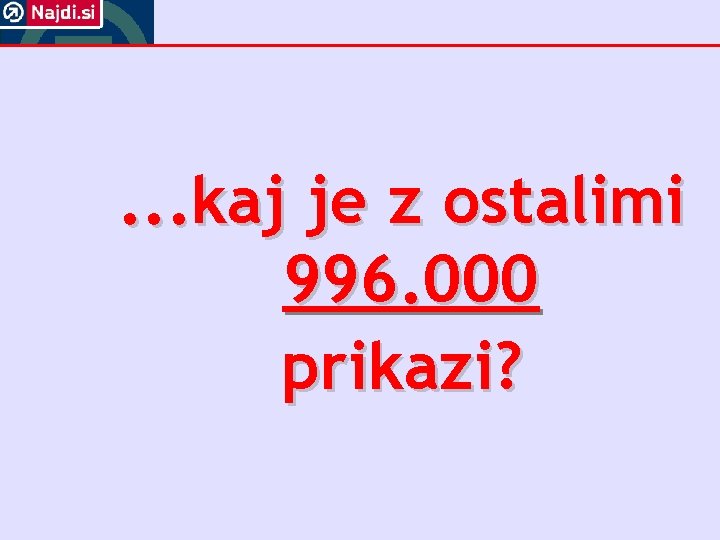 Najdi.si

...kaj je z ostalimi 996.000 prikazi?